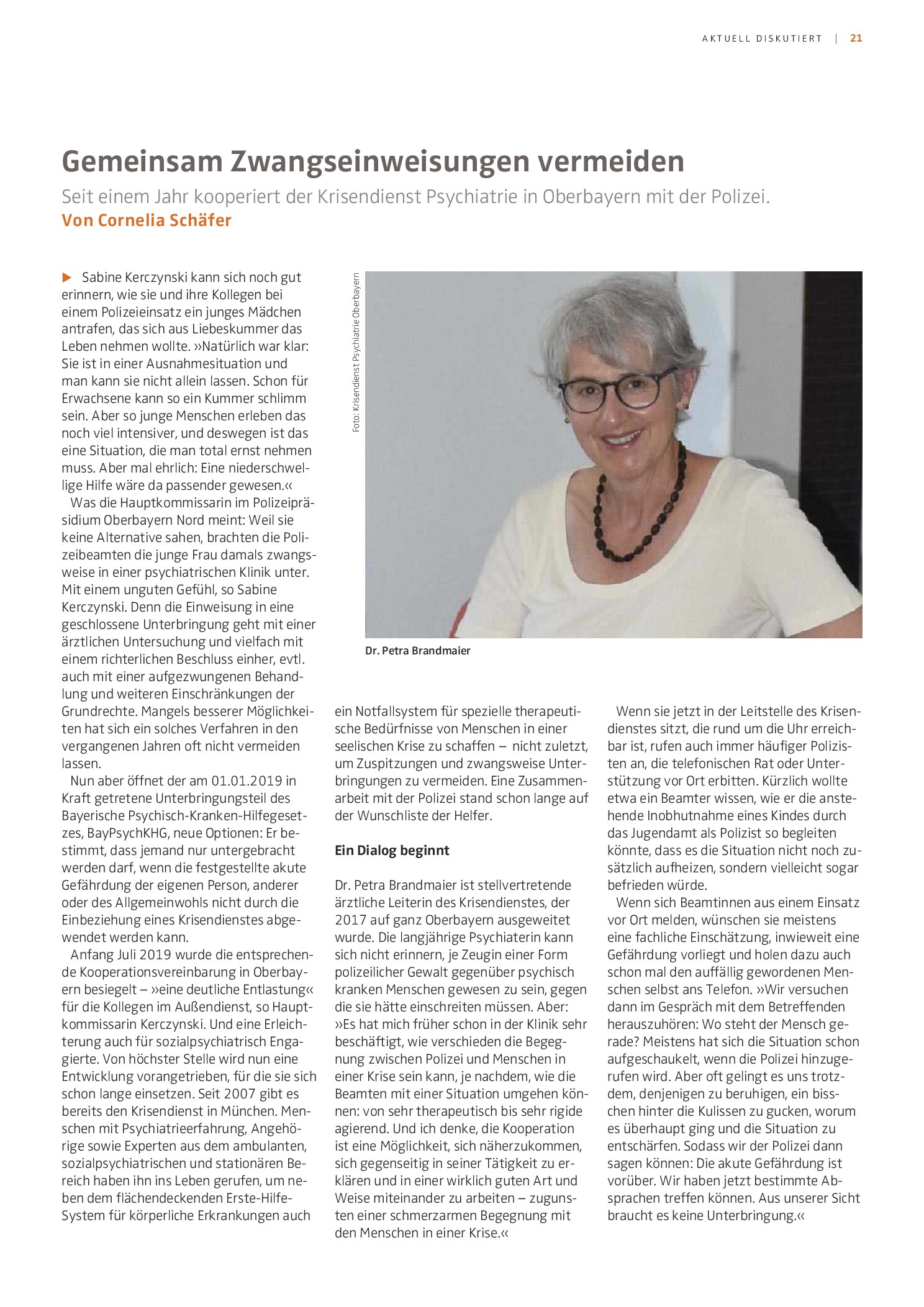 AKTUELL DISKUTIERT | 21

Gemeinsam Zwangseinweisungen vermeiden

Seit einem Jahr kooperiert der Krisendienst Psychiatrie in Oberbayern mit der Polizei.

Von Cornelia Schäfer

▶ Sabine Kerczynski kann sich noch gut erinnern, wie sie und ihre Kollegen bei einem Polizeieinsatz ein junges Mädchen antrafen, das sich aus Liebeskummer das Leben nehmen wollte. »Natürlich war klar: Sie ist in einer Ausnahmesituation und man kann sie nicht allein lassen. Schon für Erwachsene kann so ein Kummer schlimm sein. Aber so junge Menschen erleben das noch viel intensiver, und deswegen ist das eine Situation, die man total ernst nehmen muss. Aber mal ehrlich: Eine niederschwellige Hilfe wäre da passender gewesen.«

Was die Hauptkommissarin im Polizeipräsidium Oberbayern Nord meint: Weil sie keine Alternative sahen, brachten die Polizeibeamten die junge Frau damals zwangsweise in einer psychiatrischen Klinik unter. Mit einem unguten Gefühl, so Sabine Kerczynski. Denn die Einweisung in eine geschlossene Unterbringung geht mit einer ärztlichen Untersuchung und vielfach mit einem richterlichen Beschluss einher, evtl. auch mit einer aufgezwungenen Behandlung und weiteren Einschränkungen der Grundrechte. Mangels besserer Möglichkeiten hat sich ein solches Verfahren in den vergangenen Jahren oft nicht vermeiden lassen.

Nun aber öffnet der am 01.01.2019 in Kraft getretene Unterbringungsteil des Bayerische Psychisch-Kranken-Hilfegesetzes, BayPsychKHG, neue Optionen: Er bestimmt, dass jemand nur untergebracht werden darf, wenn die festgestellte akute Gefährdung der eigenen Person, anderer oder des Allgemeinwohls nicht durch die Einbeziehung eines Krisendienstes abgewendet werden kann.

Anfang Juli 2019 wurde die entsprechende Kooperationsvereinbarung in Oberbayern besiegelt – »eine deutliche Entlastung« für die Kollegen im Außendienst, so Hauptkommissarin Kerczynski. Und eine Erleichterung auch für sozialpsychiatrisch Engagierte. Von höchster Stelle wird nun eine Entwicklung vorangetrieben, für die sie sich schon lange einsetzen. Seit 2007 gibt es bereits den Krisendienst in München. Menschen mit Psychiatrieerfahrung, Angehörige sowie Experten aus dem ambulanten, sozialpsychiatrischen und stationären Bereich haben ihn ins Leben gerufen, um neben dem flächendeckenden Erste-Hilfe-System für körperliche Erkrankungen auch

Foto: Krisendienst Psychiatrie Oberbayern

Dr. Petra Brandmaier

ein Notfallsystem für spezielle therapeutische Bedürfnisse von Menschen in einer seelischen Krise zu schaffen – nicht zuletzt, um Zuspitzungen und zwangsweise Unterbringungen zu vermeiden. Eine Zusammenarbeit mit der Polizei stand schon lange auf der Wunschliste der Helfer.

Ein Dialog beginnt

Dr. Petra Brandmaier ist stellvertretende ärztliche Leiterin des Krisendienstes, der 2017 auf ganz Oberbayern ausgeweitet wurde. Die langjährige Psychiaterin kann sich nicht erinnern, je Zeugin einer Form polizeilicher Gewalt gegenüber psychisch kranken Menschen gewesen zu sein, gegen die sie hätte einschreiten müssen. Aber: »Es hat mich früher schon in der Klinik sehr beschäftigt, wie verschieden die Begegnung zwischen Polizei und Menschen in einer Krise sein kann, je nachdem, wie die Beamten mit einer Situation umgehen können: von sehr therapeutisch bis sehr rigide agierend. Und ich denke, die Kooperation ist eine Möglichkeit, sich näherzukommen, sich gegenseitig in seiner Tätigkeit zu erklären und in einer wirklich guten Art und Weise miteinander zu arbeiten – zugunsten einer schmerzarmen Begegnung mit den Menschen in einer Krise.«

Wenn sie jetzt in der Leitstelle des Krisendienstes sitzt, die rund um die Uhr erreichbar ist, rufen auch immer häufiger Polizisten an, die telefonischen Rat oder Unterstützung vor Ort erbitten. Kürzlich wollte etwa ein Beamter wissen, wie er die anstehende Inobhutnahme eines Kindes durch das Jugendamt als Polizist so begleiten könnte, dass es die Situation nicht noch zusätzlich aufheizen, sondern vielleicht sogar befrieden würde.

Wenn sich Beamtinnen aus einem Einsatz vor Ort melden, wünschen sie meistens eine fachliche Einschätzung, inwieweit eine Gefährdung vorliegt und holen dazu auch schon mal den auffällig gewordenen Menschen selbst ans Telefon. »Wir versuchen dann im Gespräch mit dem Betreffenden herauszuhören: Wo steht der Mensch gerade? Meistens hat sich die Situation schon aufgeschaukelt, wenn die Polizei hinzugerufen wird. Aber oft gelingt es uns trotzdem, denjenigen zu beruhigen, ein bisschen hinter die Kulissen zu gucken, worum es überhaupt ging und die Situation zu entschärfen. Sodass wir der Polizei dann sagen können: Die akute Gefährdung ist vorüber. Wir haben jetzt bestimmte Absprachen treffen können. Aus unserer Sicht braucht es keine Unterbringung.«